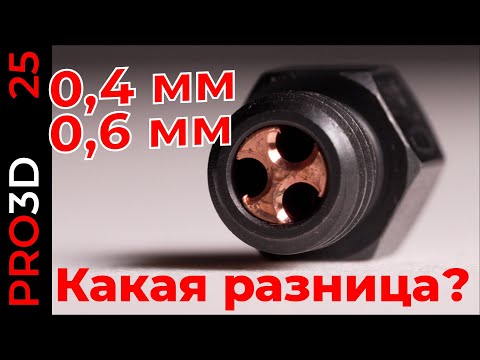 PRO3D 25

0,4 мм
0,6 мм

Какая разница?